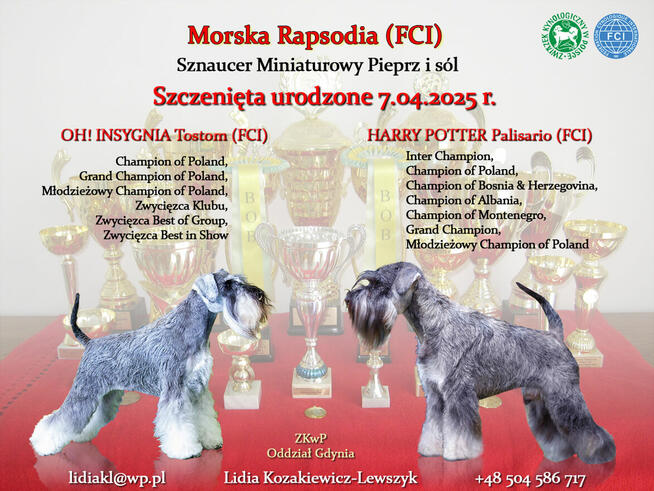 Morska Rapsodia (FCI)

Sznaucer Miniaturowy Pieprz i sól

Szczenięta urodzone 7.04.2025 r.

ZWIĄZEK KYNOLOGICZNY W POLSCE

FCI

OH! INSYGNIA Tostom (FCI)

Champion of Poland,
Grand Champion of Poland,
Młodzieżowy Champion of Poland,
Zwycięzca Klubu,
Zwycięzca Best of Group,
Zwycięzca Best in Show

HARRY POTTER Palisario (FCI)

Inter Champion,
Champion of Poland,
Champion of Bosnia & Herzegovina,
Champion of Albania,
Champion of Montenegro,
Grand Champion,
Młodzieżowy Champion of Poland

BOB

BOB

ZKwP
Oddział Gdynia

lidiakl@wp.pl

Lidia Kozakiewicz-Lewszyk

+48 504 586 717